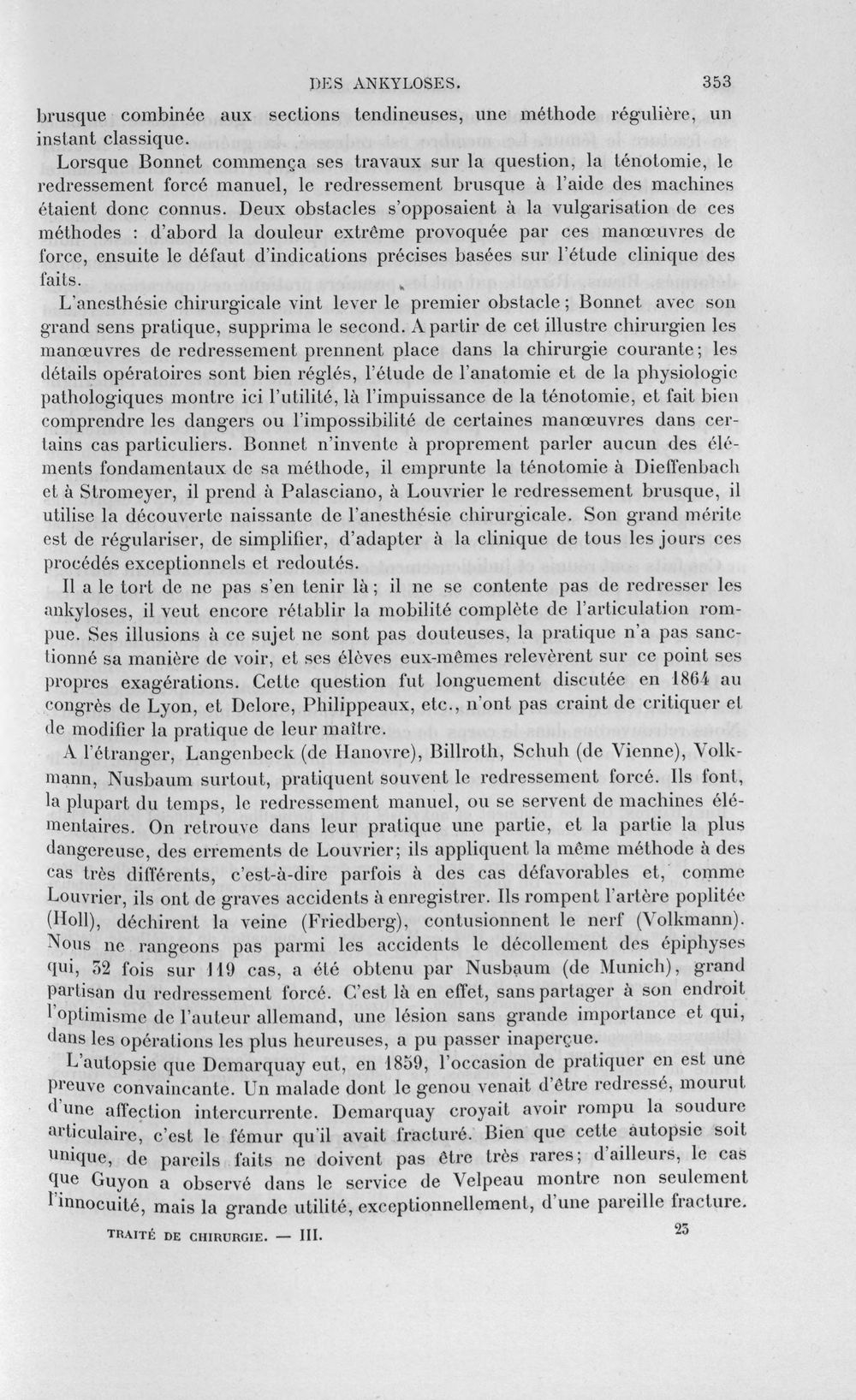 DES ANKYLOSES. 353

brusque combinée aux sections tendineuses, une méthode régulière, un instant classique.

Lorsque Bonnet commença ses travaux sur la question, la ténotomie, le redressement forcé manuel, le redressement brusque à l'aide des machines étaient donc connus. Deux obstacles s'opposaient à la vulgarisation de ces méthodes : d'abord la douleur extrême provoquée par ces manœuvres de force, ensuite le défaut d'indications précises basées sur l'étude clinique des faits.

L'anesthésie chirurgicale vint lever le premier obstacle; Bonnet avec son grand sens pratique, supprima le second. A partir de cet illustre chirurgien les manœuvres de redressement prennent place dans la chirurgie courante; les détails opératoires sont bien réglés, l'étude de l'anatomie et de la physiologie pathologiques montre ici l'utilité, là l'impuissance de la ténotomie, et fait bien comprendre les dangers ou l'impossibilité de certaines manœuvres dans certains cas particuliers. Bonnet n'invente à proprement parler aucun des éléments fondamentaux de sa méthode, il emprunte la ténotomie à Dieffenbach et à Stromeyer, il prend à Palasciano, à Louvrier le redressement brusque, il utilise la découverte naissante de l'anesthésie chirurgicale. Son grand mérite est de régulariser, de simplifier, d'adapter à la clinique de tous les jours ces procédés exceptionnels et redoutés.

Il a le tort de ne pas s'en tenir là; il ne se contente pas de redresser les ankyloses, il veut encore rétablir la mobilité complète de l'articulation rompue. Ses illusions à ce sujet ne sont pas douteuses, la pratique n'a pas sanctionné sa manière de voir, et ses élèves eux-mêmes relevèrent sur ce point ses propres exagérations. Cette question fut longuement discutée en 1864 au congrès de Lyon, et Delore, Philippeaux, etc., n'ont pas craint de critiquer et de modifier la pratique de leur maître.

A l'étranger, Langenbeck (de Hanovre), Billroth, Schuh (de Vienne), Volkmann, Nusbaum surtout, pratiquent souvent le redressement forcé. Ils font, la plupart du temps, le redressement manuel, ou se servent de machines élémentaires. On retrouve dans leur pratique une partie, et la partie la plus dangereuse, des errements de Louvrier; ils appliquent la même méthode à des cas très différents, c'est-à-dire parfois à des cas défavorables et, comme Louvrier, ils ont de graves accidents à enregistrer. Ils rompent l'artère poplitée (Holl), déchirent la veine (Friedberg), contusionnent le nerf (Volkmann). Nous ne rangeons pas parmi les accidents le décollement des épiphyses qui, 32 fois sur 119 cas, a été obtenu par Nusbaum (de Munich), grand partisan du redressement forcé. C'est là en effet, sans partager à son endroit l'optimisme de l'auteur allemand, une lésion sans grande importance et qui, dans les opérations les plus heureuses, a pu passer inaperçue.

L'autopsie que Demarquay eut, en 1859, l'occasion de pratiquer en est une preuve convaincante. Un malade dont le genou venait d'être redressé, mourut d'une affection intercurrente. Demarquay croyait avoir rompu la soudure articulaire, c'est le fémur qu'il avait fracturé. Bien que cette autopsie soit unique, de pareils faits ne doivent pas être très rares; d'ailleurs, le cas que Guyon a observé dans le service de Velpeau montre non seulement l'innocuité, mais la grande utilité, exceptionnellement, d'une pareille fracture.

TRAITÉ DE CHIRURGIE. — III. 23